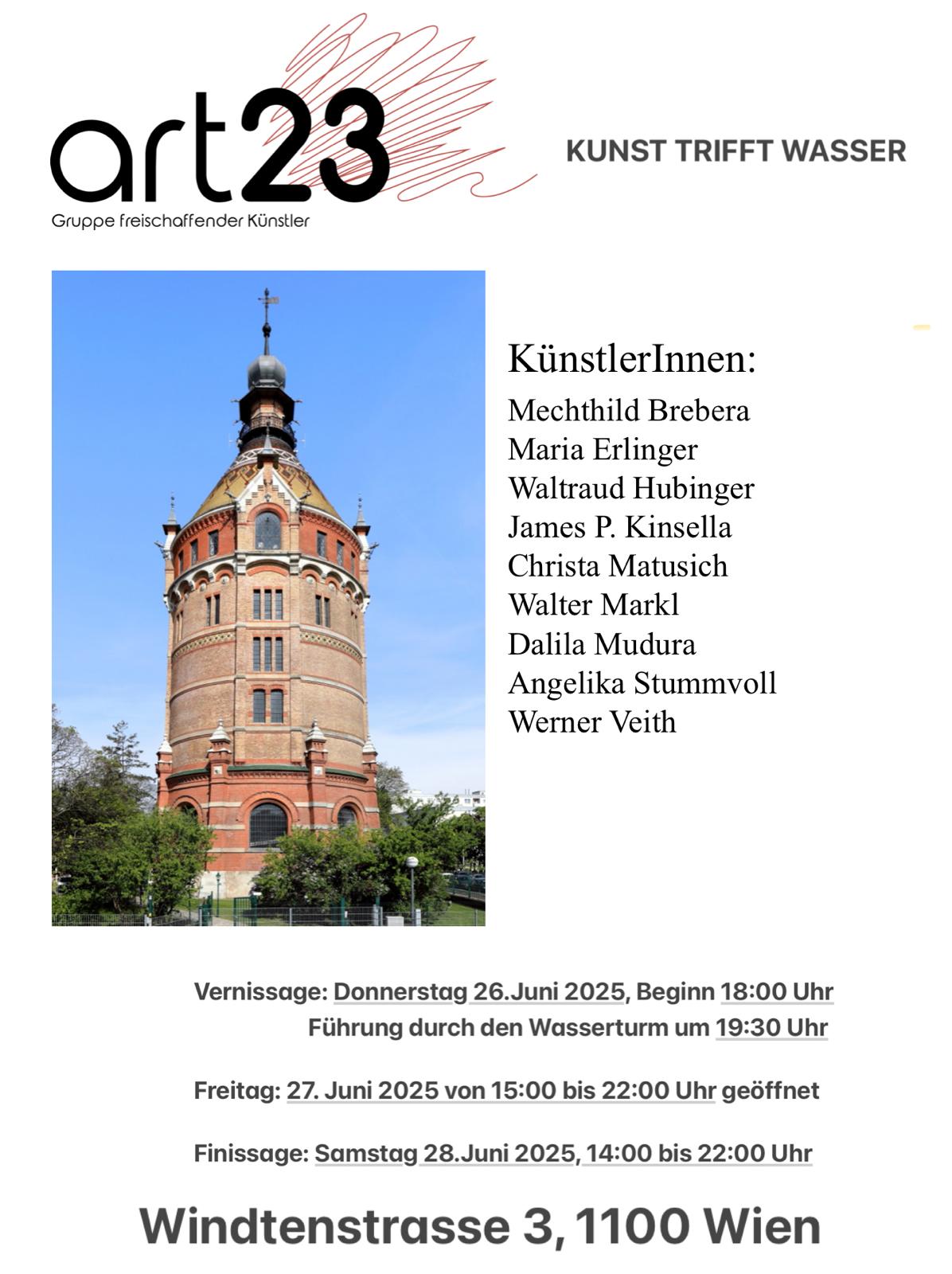 art23
Gruppe freischaffender Künstler

KUNST TRIFFT WASSER

KünstlerInnen:
Mechthild Brebera
Maria Erlinger
Waltraud Hubinger
James P. Kinsella
Christa Matusich
Walter Markl
Dalila Mudura
Angelika Stummvoll
Werner Veith

Vernissage: Donnerstag 26.Juni 2025, Beginn 18:00 Uhr
Führung durch den Wasserturm um 19:30 Uhr

Freitag: 27. Juni 2025 von 15:00 bis 22:00 Uhr geöffnet

Finissage: Samstag 28.Juni 2025, 14:00 bis 22:00 Uhr

Windtenstrasse 3, 1100 Wien